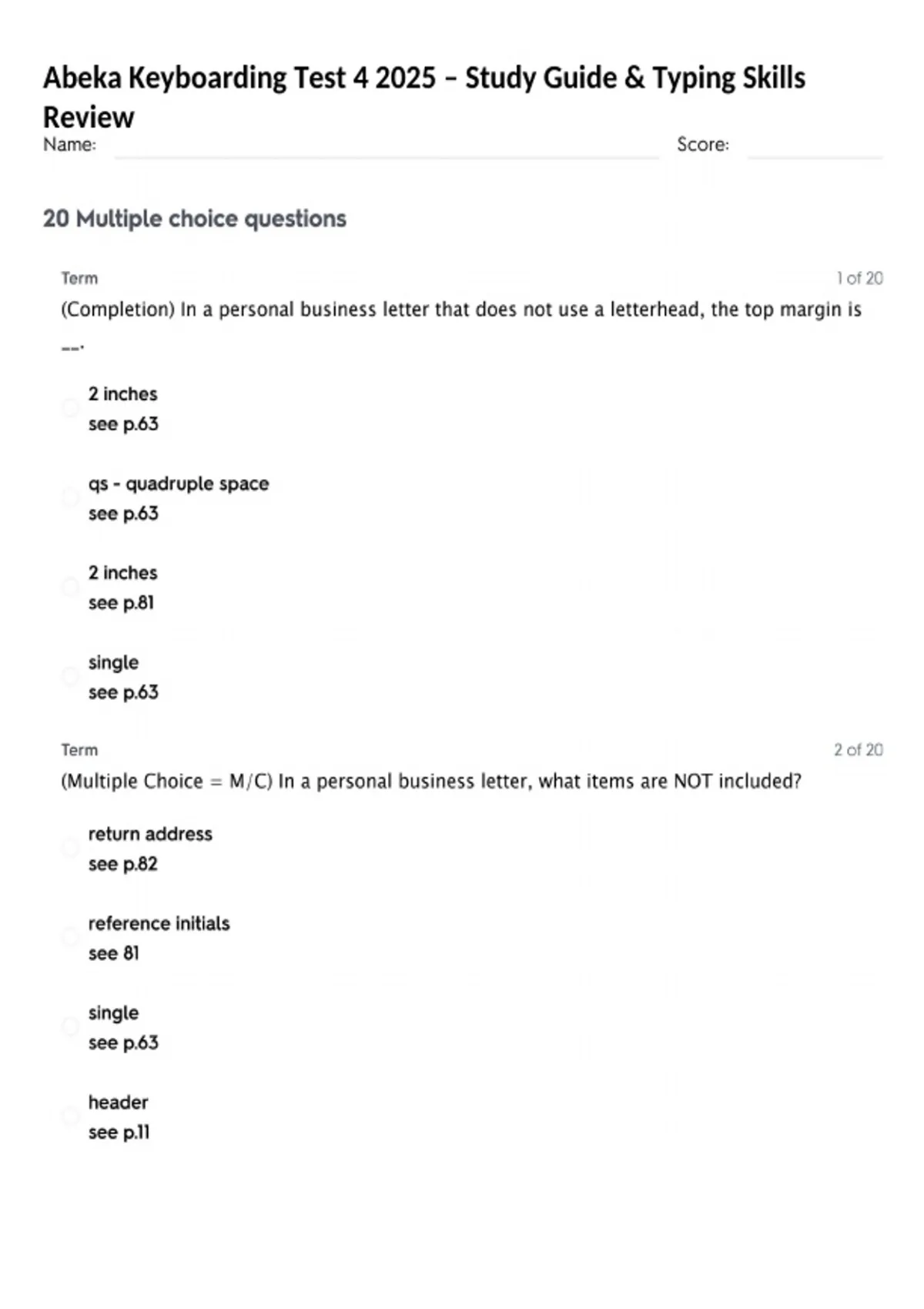 Abeka Keyboarding Test 4 2025 – Study Guide & Typing Skills Review

Name: Score:

20 Multiple choice questions

Term 1 of 20

(Completion) In a personal business letter that does not use a letterhead, the top margin is __.

2 inches
see p.63

qs - quadruple space
see p.63

2 inches
see p.81

single
see p.63

Term 2 of 20

(Multiple Choice = M/C) In a personal business letter, what items are NOT included?

return address
see p.82

reference initials
see 81

single
see p.63

header
see p.11